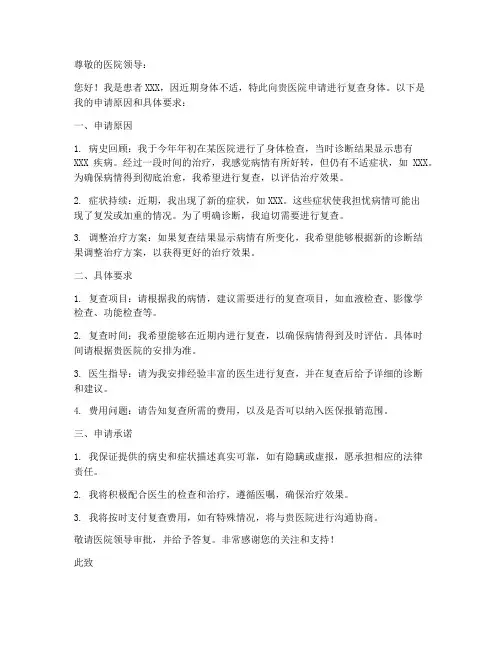 尊敬的医院领导：

您好！我是患者 XXX，因近期身体不适，特此向贵医院申请进行复查身体。以下是我的申请原因和具体要求：

一、申请原因

1. 病史回顾：我于今年年初在某医院进行了身体检查，当时诊断结果显示患有 XXX 疾病。经过一段时间的治疗，我感觉病情有所好转，但仍有不适症状，如 XXX。为确保病情得到彻底治愈，我希望进行复查，以评估治疗效果。

2. 症状持续：近期，我出现了新的症状，如 XXX。这些症状使我担忧病情可能出现了复发或加重的情况。为了明确诊断，我迫切需要进行复查。

3. 调整治疗方案：如果复查结果显示病情有所变化，我希望能够根据新的诊断结果调整治疗方案，以获得更好的治疗效果。

二、具体要求

1. 复查项目：请根据我的病情，建议需要进行的复查项目，如血液检查、影像学检查、功能检查等。

2. 复查时间：我希望能够在近期内进行复查，以确保病情得到及时评估。具体时间请根据贵医院的安排为准。

3. 医生指导：请为我安排经验丰富的医生进行复查，并在复查后给予详细的诊断和建议。

4. 费用问题：请告知复查所需的费用，以及是否可以纳入医保报销范围。

三、申请承诺

1. 我保证提供的病史和症状描述真实可靠，如有隐瞒或虚报，愿承担相应的法律责任。

2. 我将积极配合医生的检查和治疗，遵循医嘱，确保治疗效果。

3. 我将按时支付复查费用，如有特殊情况，将与贵医院进行沟通协商。

敬请医院领导审批，并给予答复。非常感谢您的关注和支持！

此致